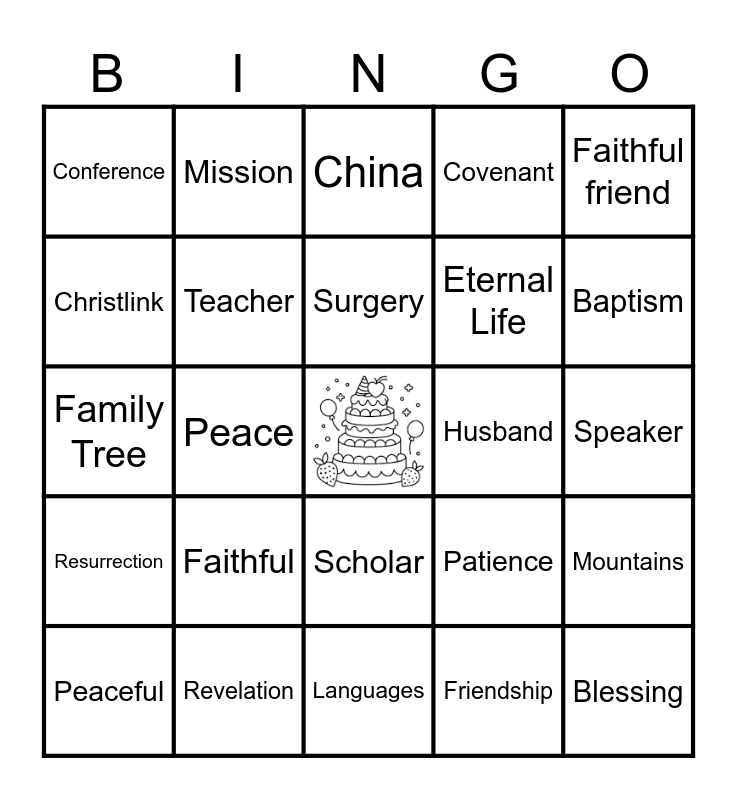 | B | I | N | G | O |
|---|---|---|---|---|
| Conference | Mission | China | Covenant | Faithful friend |
| Christlink | Teacher | Surgery | Eternal Life | Baptism |
| Family Tree | Peace |  | Husband | Speaker |
| Resurrection | Faithful | Scholar | Patience | Mountains |
| Peaceful | Revelation | Languages | Friendship | Blessing |